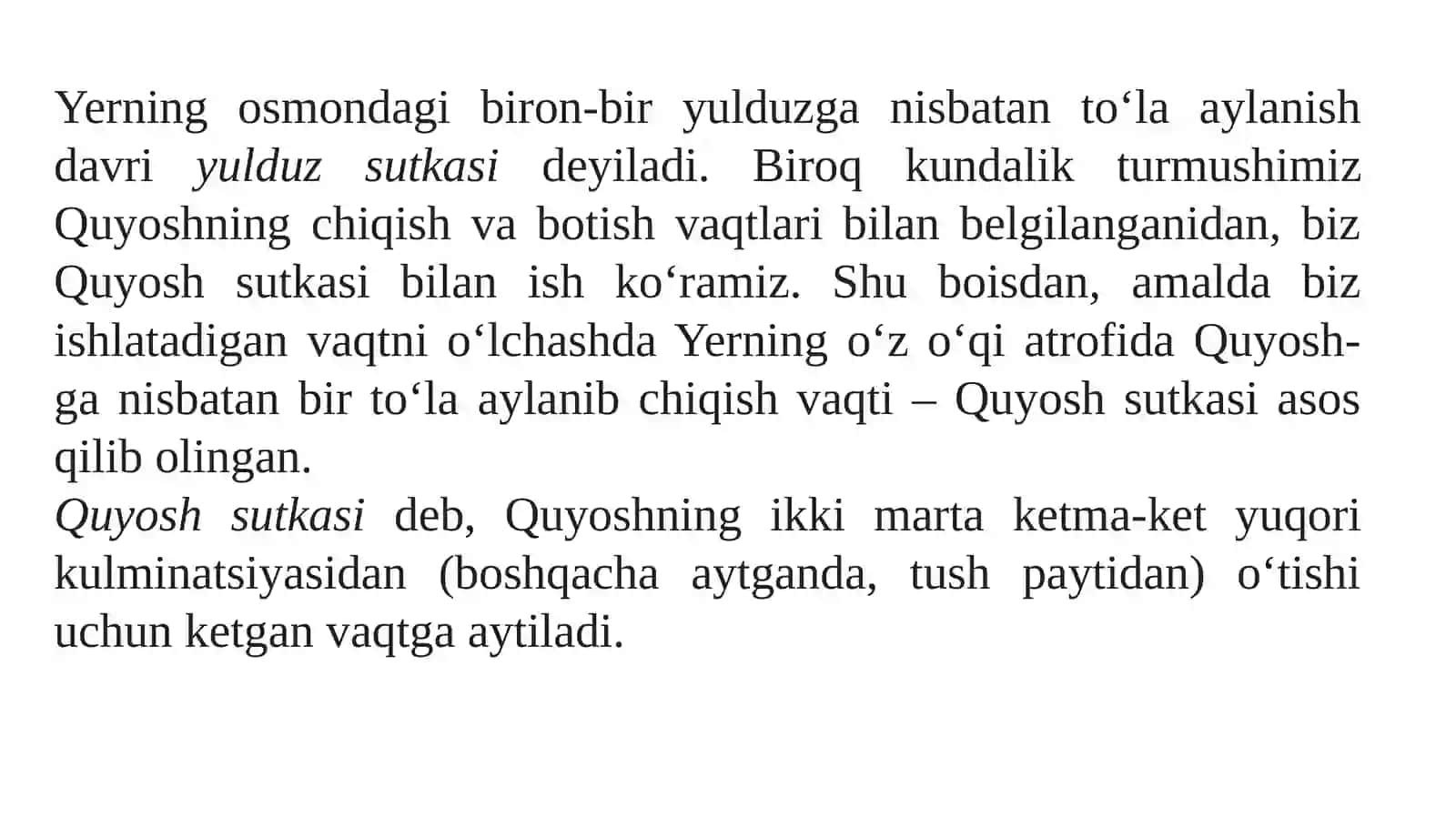 Yerning osmondagi biron-bir yulduzga nisbatan to‘la aylanish davri yulduz sutkasi deyiladi. Biroq kundalik turmushimiz Quyoshning chiqish va botish vaqtlari bilan belgilanganidan, biz Quyosh sutkasi bilan ish ko‘ramiz. Shu boisdan, amalda biz ishlatadigan vaqtni o‘lchashda Yerning o‘z o‘qi atrofida Quyoshga nisbatan bir to‘la aylanib chiqish vaqti – Quyosh sutkasi asos qilib olingan.
Quyosh sutkasi deb, Quyoshning ikki marta ketma-ket yuqori kulminatsiyasidan (boshqacha aytganda, tush paytidan) o‘tishi uchun ketgan vaqtga aytiladi.